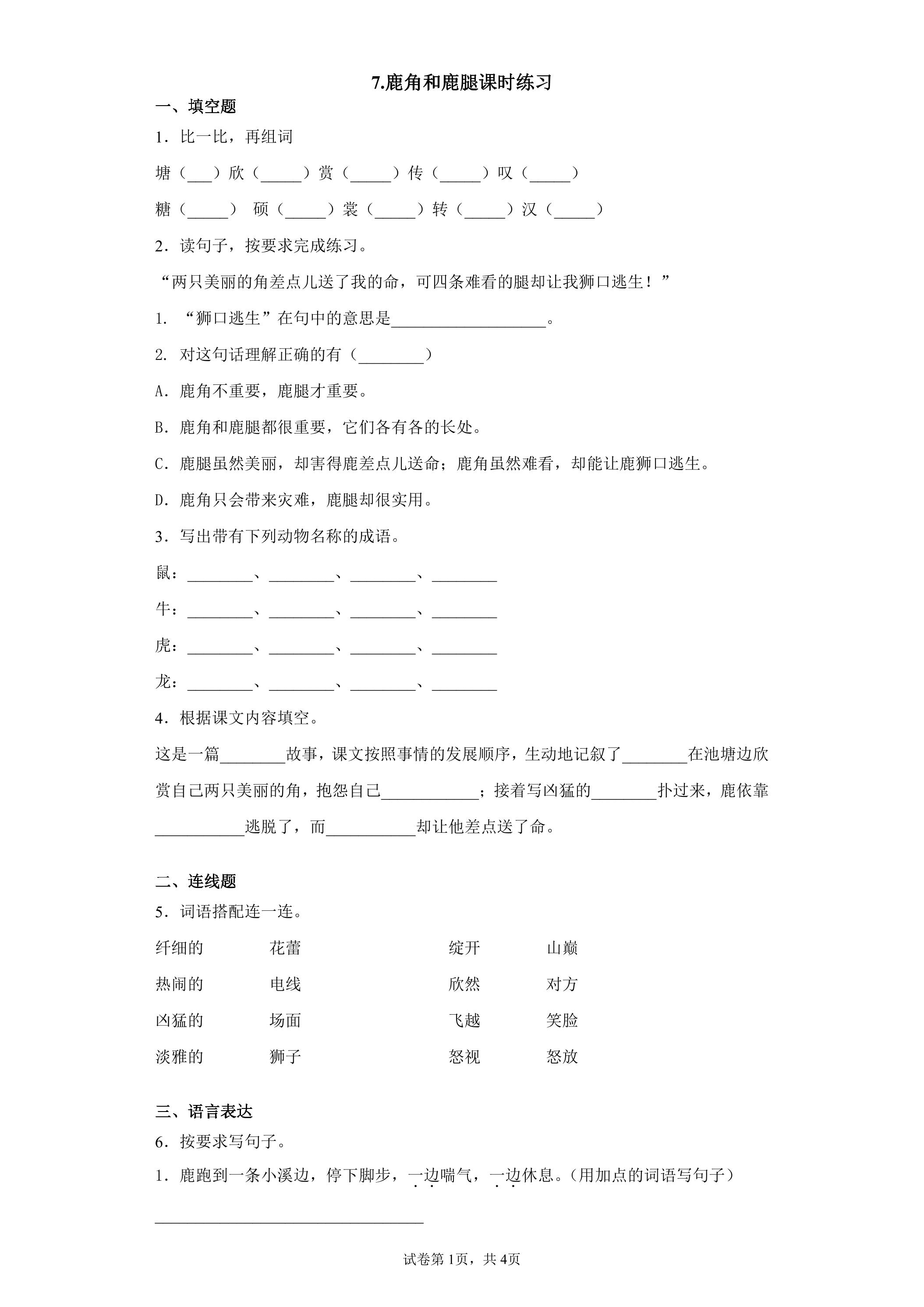 7.鹿角和鹿腿课时练习

一、填空题

1．比一比，再组词

塘（____）欣（____）赏（____）传（____）叹（____）

糖（____） 硕（____）裳（____）转（____）汉（____）

2．读句子，按要求完成练习。

“两只美丽的角差点儿送了我的命，可四条难看的腿却让我狮口逃生！”

1. “狮口逃生”在句中的意思是____。

2. 对这句话理解正确的有（____）

A．鹿角不重要，鹿腿才重要。

B．鹿角和鹿腿都很重要，它们各有各的长处。

C．鹿腿虽然美丽，却害得鹿差点儿送命；鹿角虽然难看，却能让鹿狮口逃生。

D．鹿角只会带来灾难，鹿腿却很实用。

3．写出带有下列动物名称的成语。

鼠：____、____、____、____

牛：____、____、____、____

虎：____、____、____、____

龙：____、____、____、____

4．根据课文内容填空。

这是一篇____故事，课文按照事情的发展顺序，生动地记叙了____在池塘边欣赏自己两只美丽的角，抱怨自己____；接着写凶猛的____扑过来，鹿依靠____逃脱了，而____却让他差点送了命。

二、连线题

5．词语搭配连一连。

纤细的 花蕾 绽开 山巅

热闹的 电线 欣然 对方

凶猛的 场面 飞越 笑脸

淡雅的 狮子 怒视 怒放

三、语言表达

6．按要求写句子。

1．鹿跑到一条小溪边，停下脚步，一边喘气，一边休息。(用加点的词语写句子)

____

试卷第1页，共4页